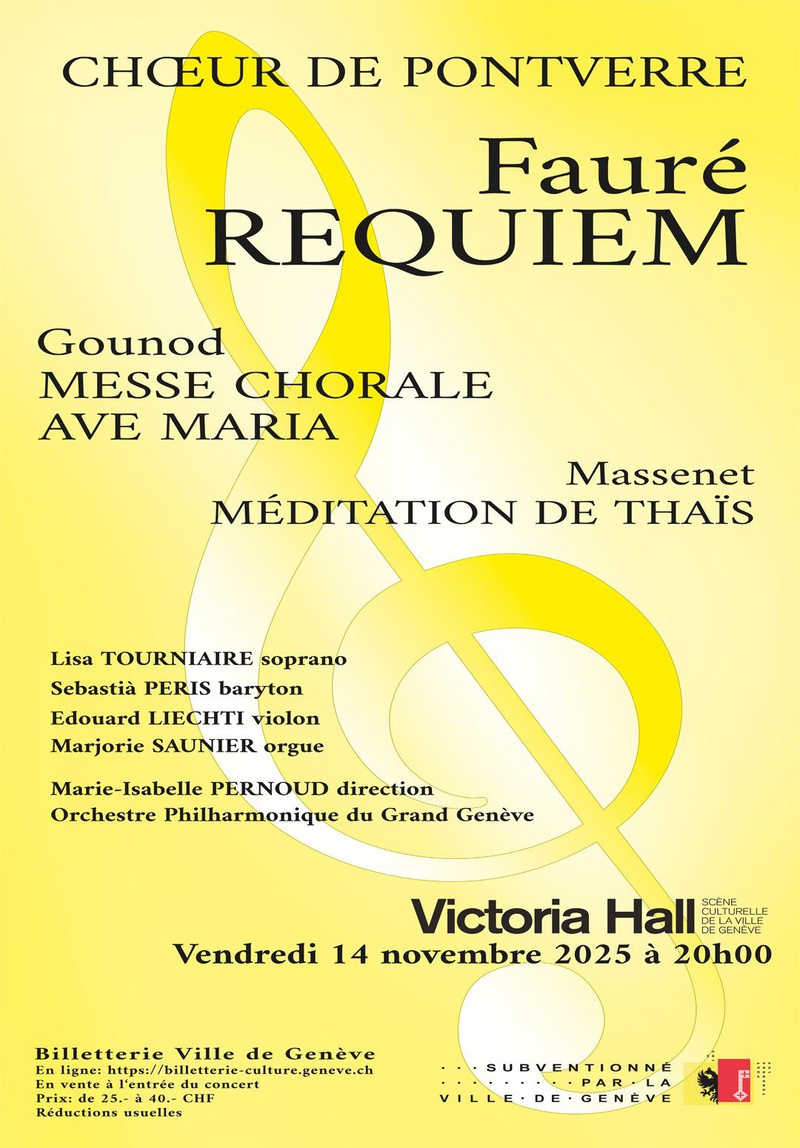 CHŒUR DE PONTVERRE

Fauré
REQUIEM

Gounod
MESSE CHORALE
AVE MARIA

Massenet
MÉDITATION DE THAÏS

Lisa TOURNIAIRE soprano
Sebastià PERIS baryton
Edouard LIECHTI violon
Marjorie SAUNIER orgue

Marie-Isabelle PERNOUD direction
Orchestre Philharmonique du Grand Genève

Victoria Hall SCÈNE CULTURELLE DE LA VILLE DE GENÈVE
Vendredi 14 novembre 2025 à 20h00

Billetterie Ville de Genève
En ligne: https://billetterie-culture.geneve.ch
En vente à l'entrée du concert
Prix: de 25.- à 40.- CHF
Réductions usuelles

SUBVENTIONNÉ PAR LA VILLE DE GENÈVE